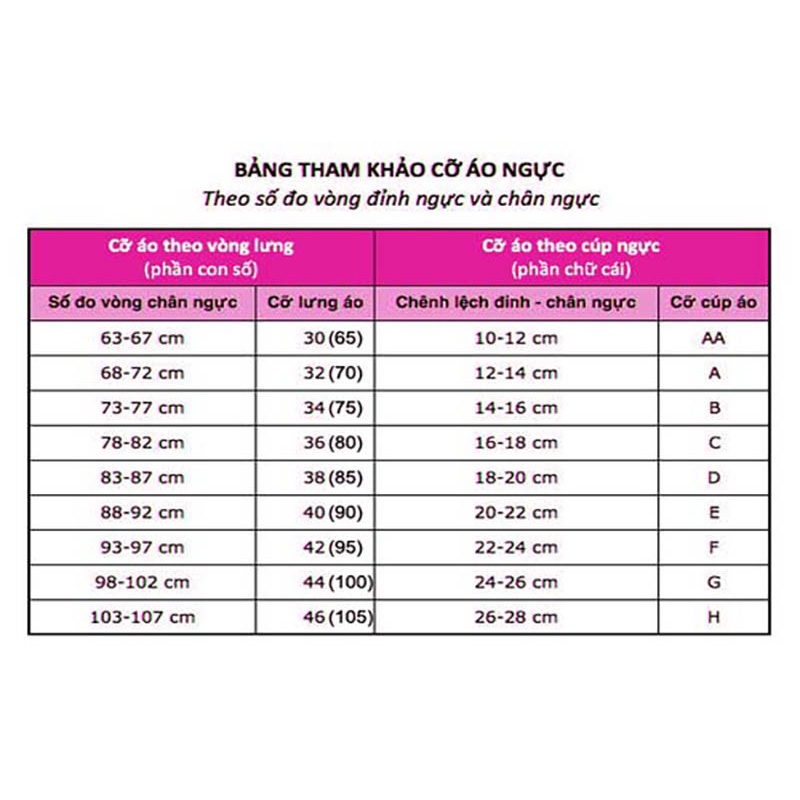 BẢNG THAM KHẢO CỠ ÁO NGỰC
Theo số đo vòng đỉnh ngực và chân ngực

| Cỡ áo theo vòng lưng (phần con số) | | Cỡ áo theo cúp ngực (phần chữ cái) | |
|---|---|---|---|
| Số đo vòng chân ngực | Cỡ lưng áo | Chênh lệch đỉnh - chân ngực | Cỡ cúp áo |
| 63-67 cm | 30 (65) | 10-12 cm | AA |
| 68-72 cm | 32 (70) | 12-14 cm | A |
| 73-77 cm | 34 (75) | 14-16 cm | B |
| 78-82 cm | 36 (80) | 16-18 cm | C |
| 83-87 cm | 38 (85) | 18-20 cm | D |
| 88-92 cm | 40 (90) | 20-22 cm | E |
| 93-97 cm | 42 (95) | 22-24 cm | F |
| 98-102 cm | 44 (100) | 24-26 cm | G |
| 103-107 cm | 46 (105) | 26-28 cm | H |